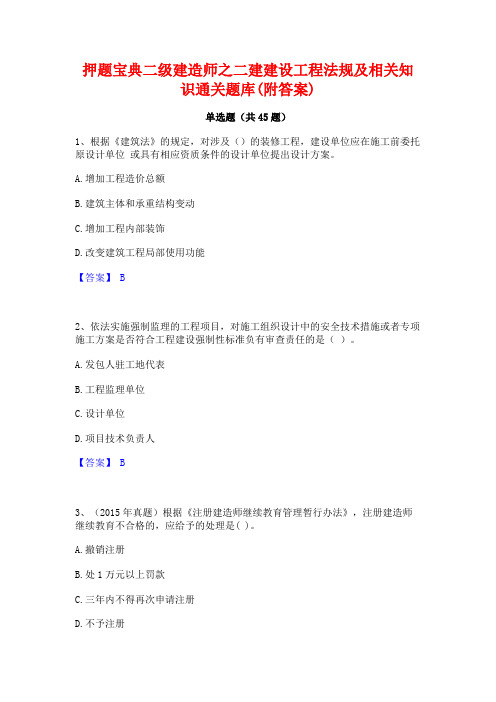 押题宝典二级建造师之二建建设工程法规及相关知识通关题库(附答案)

单选题（共45题）

1、根据《建筑法》的规定，对涉及（）的装修工程，建设单位应在施工前委托原设计单位 或具有相应资质条件的设计单位提出设计方案。

A. 增加工程造价总额

B. 建筑主体和承重结构变动

C. 增加工程内部装饰

D. 改变建筑工程局部使用功能

【答案】 B

2、依法实施强制监理的工程项目，对施工组织设计中的安全技术措施或者专项施工方案是否符合工程建设强制性标准负有审查责任的是（ ）。

A. 发包人驻工地代表

B. 工程监理单位

C. 设计单位

D. 项目技术负责人

【答案】 B

3、（2015年真题）根据《注册建造师继续教育管理暂行办法》，注册建造师继续教育不合格的，应给予的处理是( )。

A. 撤销注册

B. 处1万元以上罚款

C. 三年内不得再次申请注册

D. 不予注册